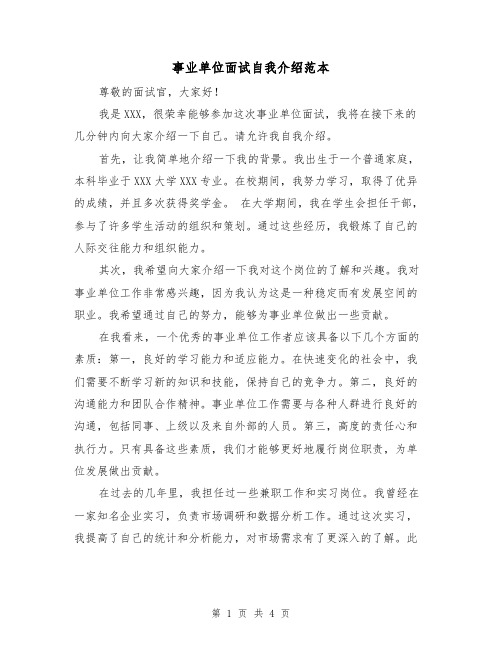 事业单位面试自我介绍范本

尊敬的面试官，大家好！

我是XXX，很荣幸能够参加这次事业单位面试，我将在接下来的几分钟内向大家介绍一下自己。请允许我自我介绍。

首先，让我简单地介绍一下我的背景。我出生于一个普通家庭，本科毕业于XXX大学XXX专业。在校期间，我努力学习，取得了优异的成绩，并且多次获得奖学金。 在大学期间，我在学生会担任干部，参与了许多学生活动的组织和策划。通过这些经历，我锻炼了自己的人际交往能力和组织能力。

其次，我希望向大家介绍一下我对这个岗位的了解和兴趣。我对事业单位工作非常感兴趣，因为我认为这是一种稳定而有发展空间的职业。我希望通过自己的努力，能够为事业单位做出一些贡献。

在我看来，一个优秀的事业单位工作者应该具备以下几个方面的素质：第一，良好的学习能力和适应能力。在快速变化的社会中，我们需要不断学习新的知识和技能，保持自己的竞争力。第二，良好的沟通能力和团队合作精神。事业单位工作需要与各种人群进行良好的沟通，包括同事、上级以及来自外部的人员。第三，高度的责任心和执行力。只有具备这些素质，我们才能够更好地履行岗位职责，为单位发展做出贡献。

在过去的几年里，我担任过一些兼职工作和实习岗位。我曾经在一家知名企业实习，负责市场调研和数据分析工作。通过这次实习，我提高了自己的统计和分析能力，对市场需求有了更深入的了解。此

第 1 页 共 4 页